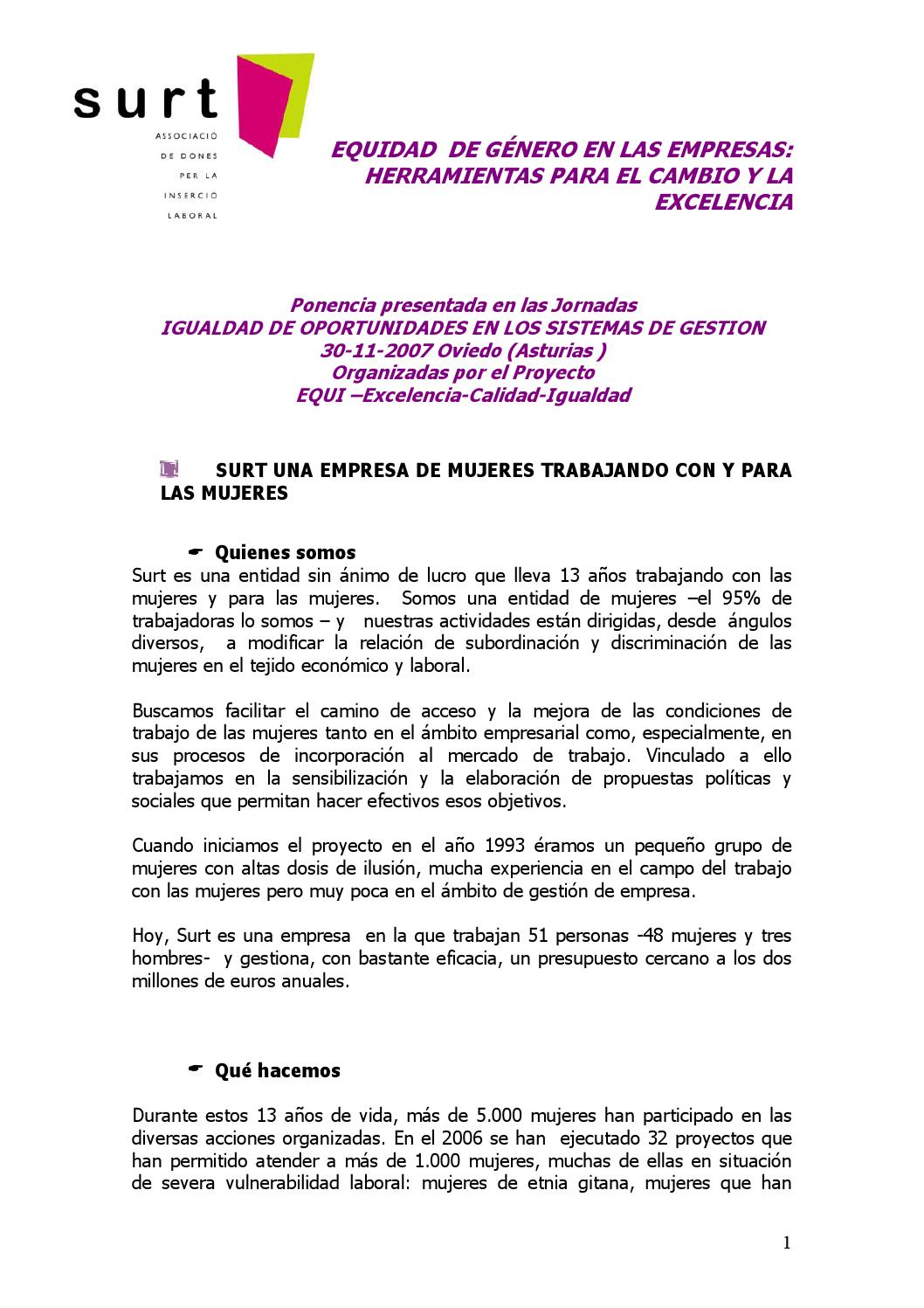 surt
ASSOCIACIÓ DE DONES PER LA INSERCIÓ LABORAL

EQUIDAD DE GÉNERO EN LAS EMPRESAS: HERRAMIENTAS PARA EL CAMBIO Y LA EXCELENCIA

Ponencia presentada en las Jornadas
IGUALDAD DE OPORTUNIDADES EN LOS SISTEMAS DE GESTION
30-11-2007 Oviedo (Asturias )
Organizadas por el Proyecto
EQUI –Excelencia-Calidad-Igualdad

SURT UNA EMPRESA DE MUJERES TRABAJANDO CON Y PARA LAS MUJERES

Quienes somos
Surt es una entidad sin ánimo de lucro que lleva 13 años trabajando con las mujeres y para las mujeres. Somos una entidad de mujeres –el 95% de trabajadoras lo somos – y nuestras actividades están dirigidas, desde ángulos diversos, a modificar la relación de subordinación y discriminación de las mujeres en el tejido económico y laboral.

Buscamos facilitar el camino de acceso y la mejora de las condiciones de trabajo de las mujeres tanto en el ámbito empresarial como, especialmente, en sus procesos de incorporación al mercado de trabajo. Vinculado a ello trabajamos en la sensibilización y la elaboración de propuestas políticas y sociales que permitan hacer efectivos esos objetivos.

Cuando iniciamos el proyecto en el año 1993 éramos un pequeño grupo de mujeres con altas dosis de ilusión, mucha experiencia en el campo del trabajo con las mujeres pero muy poca en el ámbito de gestión de empresa.

Hoy, Surt es una empresa en la que trabajan 51 personas -48 mujeres y tres hombres- y gestiona, con bastante eficacia, un presupuesto cercano a los dos millones de euros anuales.

Qué hacemos

Durante estos 13 años de vida, más de 5.000 mujeres han participado en las diversas acciones organizadas. En el 2006 se han ejecutado 32 proyectos que han permitido atender a más de 1.000 mujeres, muchas de ellas en situación de severa vulnerabilidad laboral: mujeres de etnia gitana, mujeres que han

1